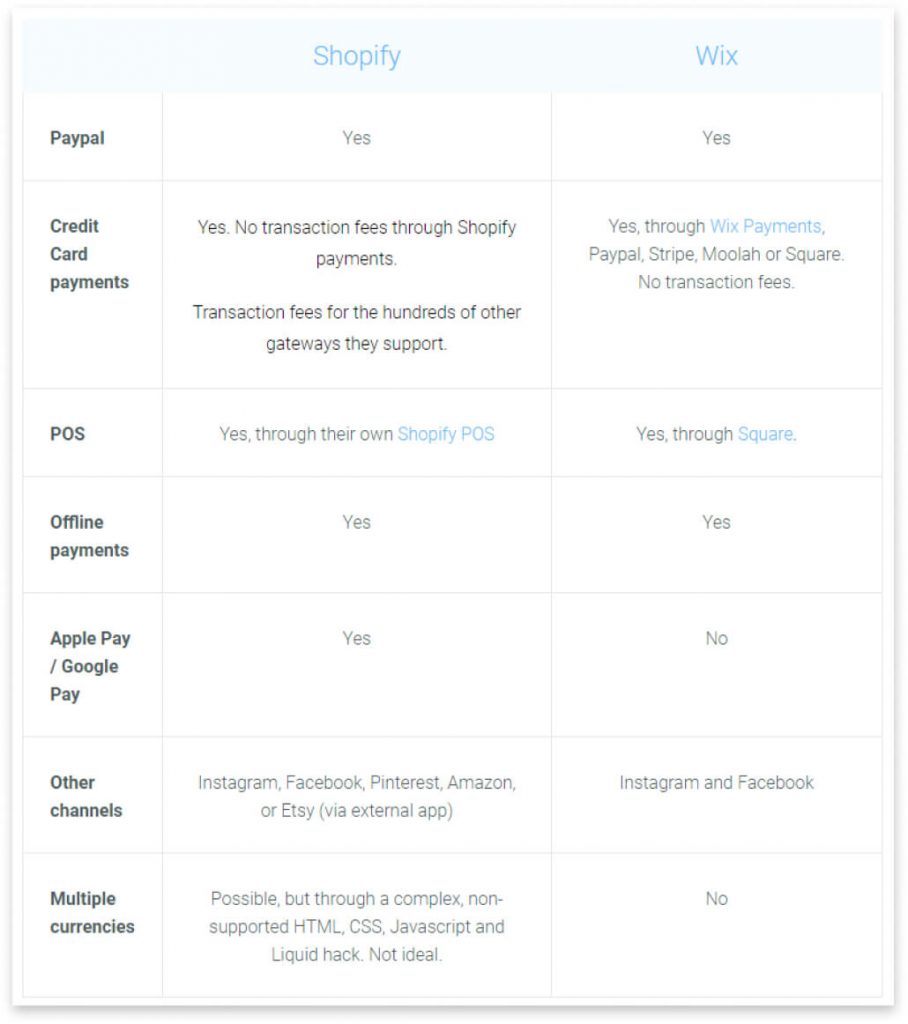 | | Shopify | Wix |
|---|---|---|
| Paypal | Yes | Yes |
| Credit Card payments | Yes. No transaction fees through Shopify payments. Transaction fees for the hundreds of other gateways they support. | Yes, through Wix Payments, Paypal, Stripe, Moolah or Square. No transaction fees. |
| POS | Yes, through their own Shopify POS | Yes, through Square. |
| Offline payments | Yes | Yes |
| Apple Pay / Google Pay | Yes | No |
| Other channels | Instagram, Facebook, Pinterest, Amazon, or Etsy (via external app) | Instagram and Facebook |
| Multiple currencies | Possible, but through a complex, non-supported HTML, CSS, Javascript and Liquid hack. Not ideal. | No |